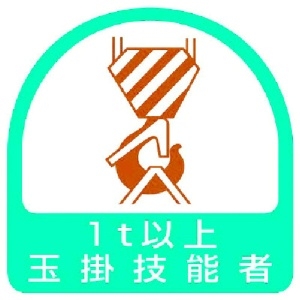 1t以上
玉掛技能者